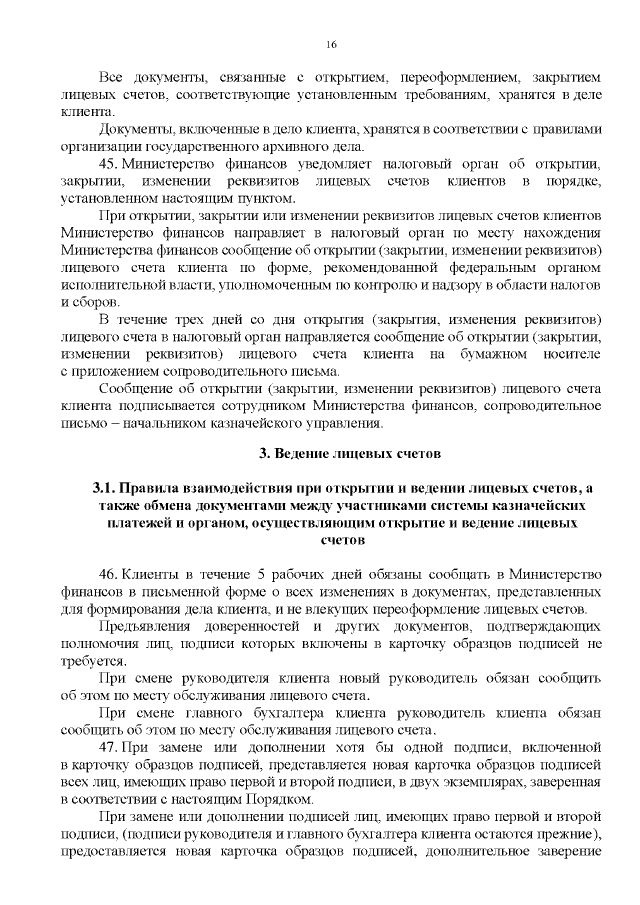 16

Все документы, связанные с открытием, переоформлением, закрытием лицевых счетов, соответствующие установленным требованиям, хранятся в деле клиента.

Документы, включенные в дело клиента, хранятся в соответствии с правилами организации государственного архивного дела.

45. Министерство финансов уведомляет налоговый орган об открытии, закрытии, изменении реквизитов лицевых счетов клиентов в порядке, установленном настоящим пунктом.

При открытии, закрытии или изменении реквизитов лицевых счетов клиентов Министерство финансов направляет в налоговый орган по месту нахождения Министерства финансов сообщение об открытии (закрытии, изменении реквизитов) лицевого счета клиента по форме, рекомендованной федеральным органом исполнительной власти, уполномоченным по контролю и надзору в области налогов и сборов.

В течение трех дней со дня открытия (закрытия, изменения реквизитов) лицевого счета в налоговый орган направляется сообщение об открытии (закрытии, изменении реквизитов) лицевого счета клиента на бумажном носителе с приложением сопроводительного письма.

Сообщение об открытии (закрытии, изменении реквизитов) лицевого счета клиента подписывается сотрудником Министерства финансов, сопроводительное письмо – начальником казначейского управления.

3. Ведение лицевых счетов

3.1. Правила взаимодействия при открытии и ведении лицевых счетов, а также обмена документами между участниками системы казначейских платежей и органом, осуществляющим открытие и ведение лицевых счетов

46. Клиенты в течение 5 рабочих дней обязаны сообщать в Министерство финансов в письменной форме о всех изменениях в документах, представленных для формирования дела клиента, и не влекущих переоформление лицевых счетов.

Предъявления доверенностей и других документов, подтверждающих полномочия лиц, подписи которых включены в карточку образцов подписей не требуется.

При смене руководителя клиента новый руководитель обязан сообщить об этом по месту обслуживания лицевого счета.

При смене главного бухгалтера клиента руководитель клиента обязан сообщить об этом по месту обслуживания лицевого счета.

47. При замене или дополнении хотя бы одной подписи, включенной в карточку образцов подписей, представляется новая карточка образцов подписей всех лиц, имеющих право первой и второй подписи, в двух экземплярах, заверенная в соответствии с настоящим Порядком.

При замене или дополнении подписей лиц, имеющих право первой и второй подписи, (подписи руководителя и главного бухгалтера клиента остаются прежние), предоставляется новая карточка образцов подписей, дополнительное заверение